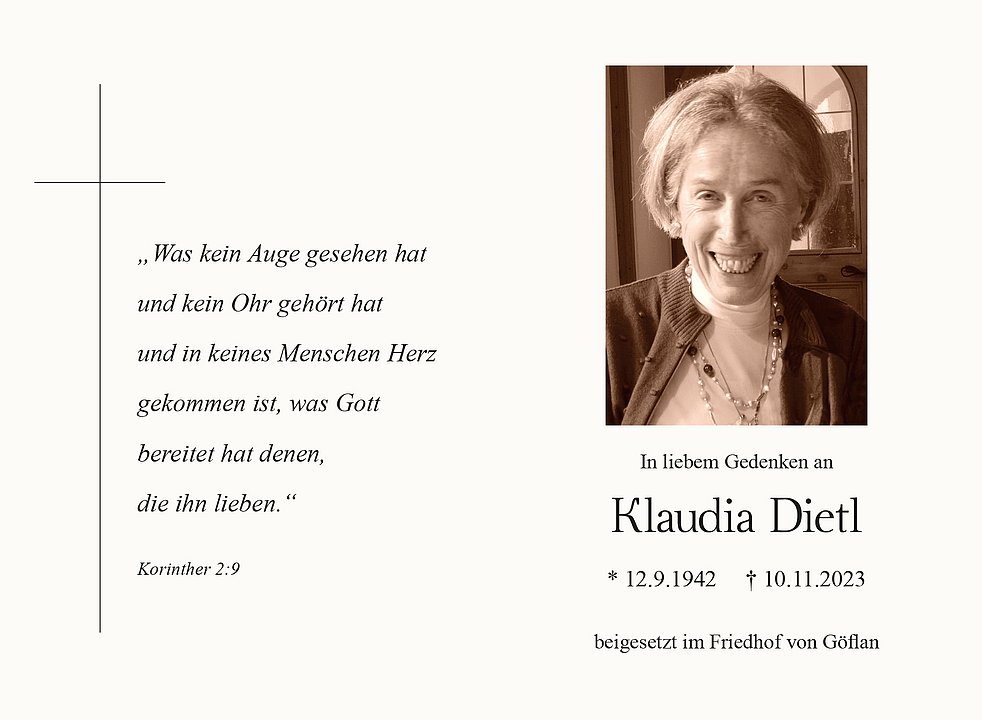 „Was kein Auge gesehen hat
und kein Ohr gehört hat
und in keines Menschen Herz
gekommen ist, was Gott
bereitet hat denen,
die ihn lieben.“

Korinther 2:9

In liebem Gedenken an

Klaudia Dietl

* 12.9.1942 † 10.11.2023

beigesetzt im Friedhof von Göflan